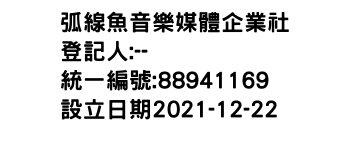 弧線魚音樂媒體企業社
登記人:--
統一編號:88941169
設立日期2021-12-22